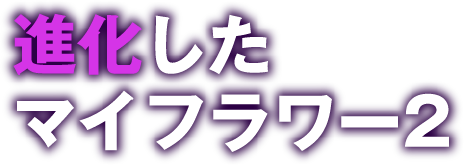 進化した
マイフラワー2